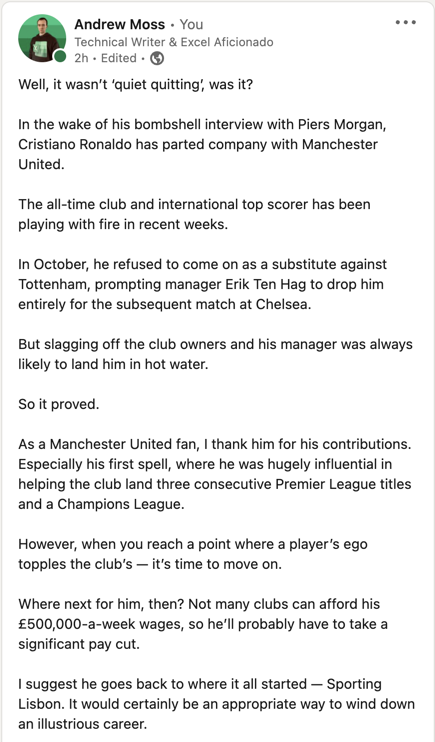 Andrew Moss • You
Technical Writer & Excel Aficionado
2h • Edited •

Well, it wasn't 'quiet quitting', was it?

In the wake of his bombshell interview with Piers Morgan, Cristiano Ronaldo has parted company with Manchester United.

The all-time club and international top scorer has been playing with fire in recent weeks.

In October, he refused to come on as a substitute against Tottenham, prompting manager Erik Ten Hag to drop him entirely for the subsequent match at Chelsea.

But slagging off the club owners and his manager was always likely to land him in hot water.

So it proved.

As a Manchester United fan, I thank him for his contributions. Especially his first spell, where he was hugely influential in helping the club land three consecutive Premier League titles and a Champions League.

However, when you reach a point where a player's ego topples the club's — it's time to move on.

Where next for him, then? Not many clubs can afford his £500,000-a-week wages, so he'll probably have to take a significant pay cut.

I suggest he goes back to where it all started — Sporting Lisbon. It would certainly be an appropriate way to wind down an illustrious career.